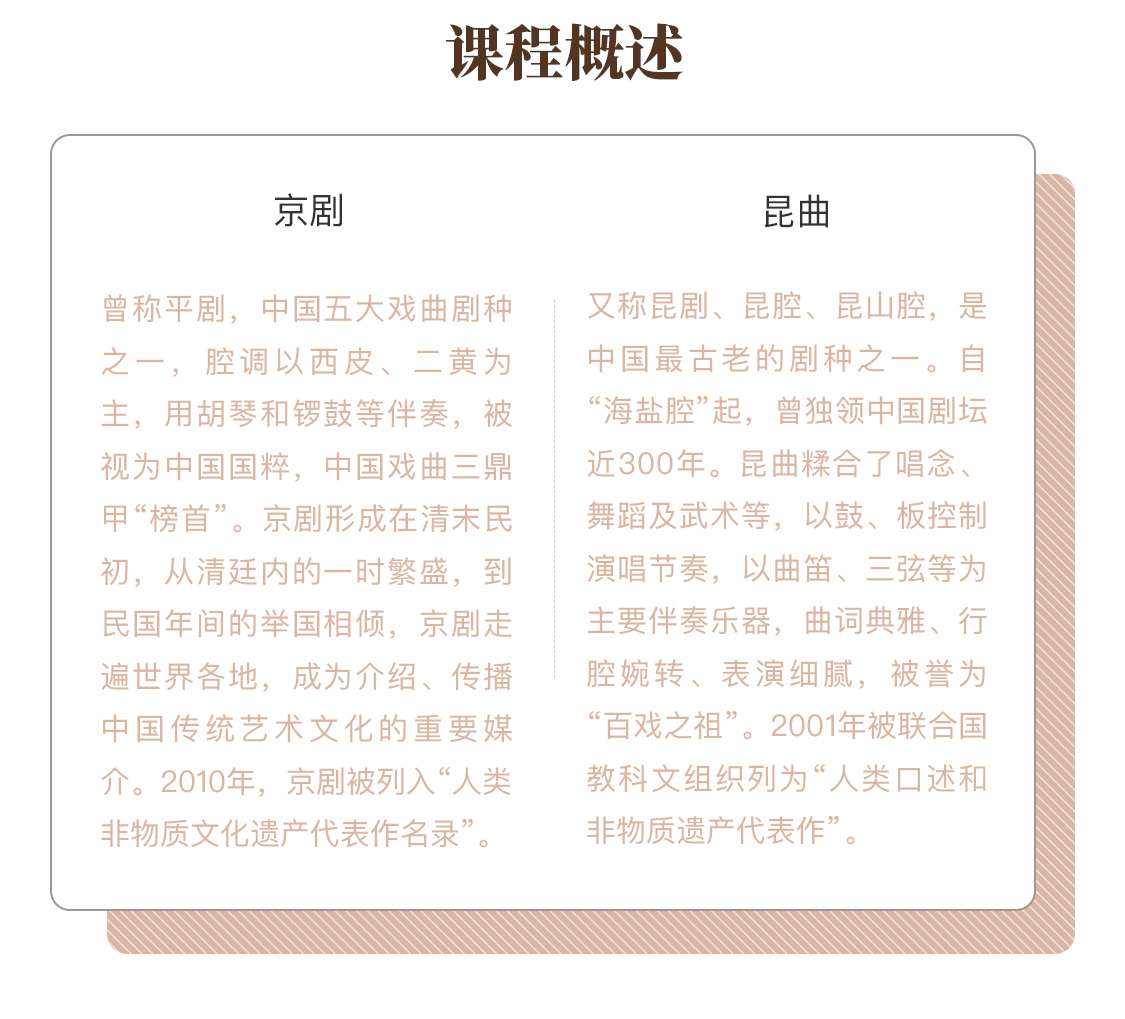 课程概述

京剧

曾称平剧，中国五大戏曲剧种之一，腔调以西皮、二黄为主，用胡琴和锣鼓等伴奏，被视为中国国粹，中国戏曲三鼎甲“榜首”。京剧形成在清末民初，从清廷内的一时繁盛，到民国年间的举国相倾，京剧走遍世界各地，成为介绍、传播中国传统艺术文化的重要媒介。2010年，京剧被列入“人类非物质文化遗产代表作名录”。

昆曲

又称昆剧、昆腔、昆山腔，是中国最古老的剧种之一。自“海盐腔”起，曾独领中国剧坛近300年。昆曲糅合了唱念、舞蹈及武术等，以鼓、板控制演唱节奏，以曲笛、三弦等为主要伴奏乐器，曲词典雅、行腔婉转、表演细腻，被誉为“百戏之祖”。2001年被联合国教科文组织列为“人类口述和非物质遗产代表作”。